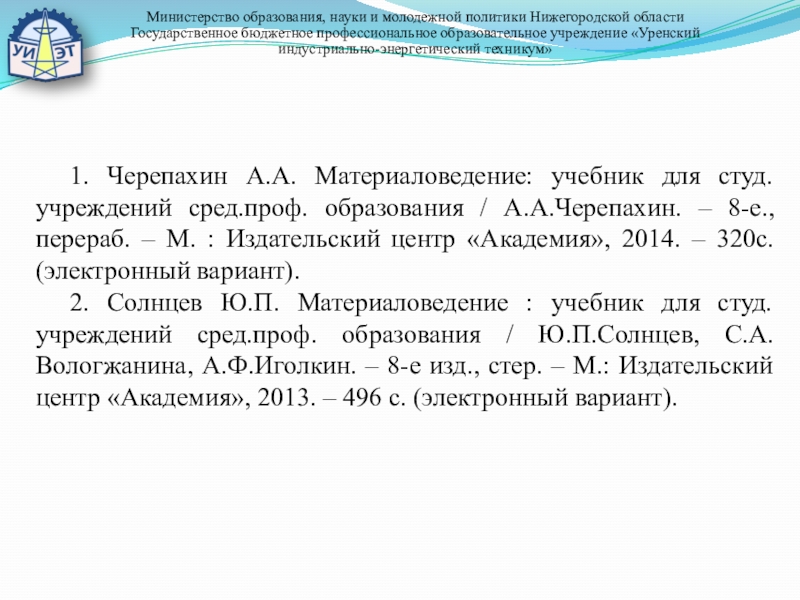 УИ ЭТ

Министерство образования, науки и молодежной политики Нижегородской области
Государственное бюджетное профессиональное образовательное учреждение «Уренский индустриально-энергетический техникум»

1. Черепахин А.А. Материаловедение: учебник для студ. учреждений сред.проф. образования / А.А.Черепахин. – 8-е., перераб. – М. : Издательский центр «Академия», 2014. – 320с. (электронный вариант).

2. Солнцев Ю.П. Материаловедение : учебник для студ. учреждений сред.проф. образования / Ю.П.Солнцев, С.А. Вологжанина, А.Ф.Иголкин. – 8-е изд., стер. – М.: Издательский центр «Академия», 2013. – 496 с. (электронный вариант).